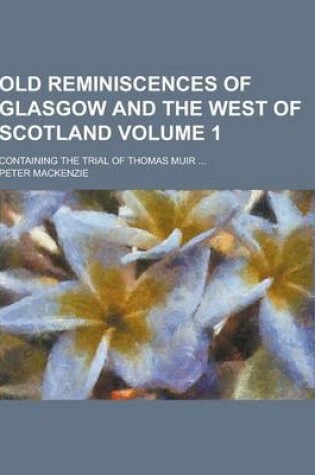 OLD REMINISCENCES OF GLASGOW AND THE WEST OF SCOTLAND VOLUME 1

CONTAINING THE TRIAL OF THOMAS MUIR ...

PETER MACKENZIE